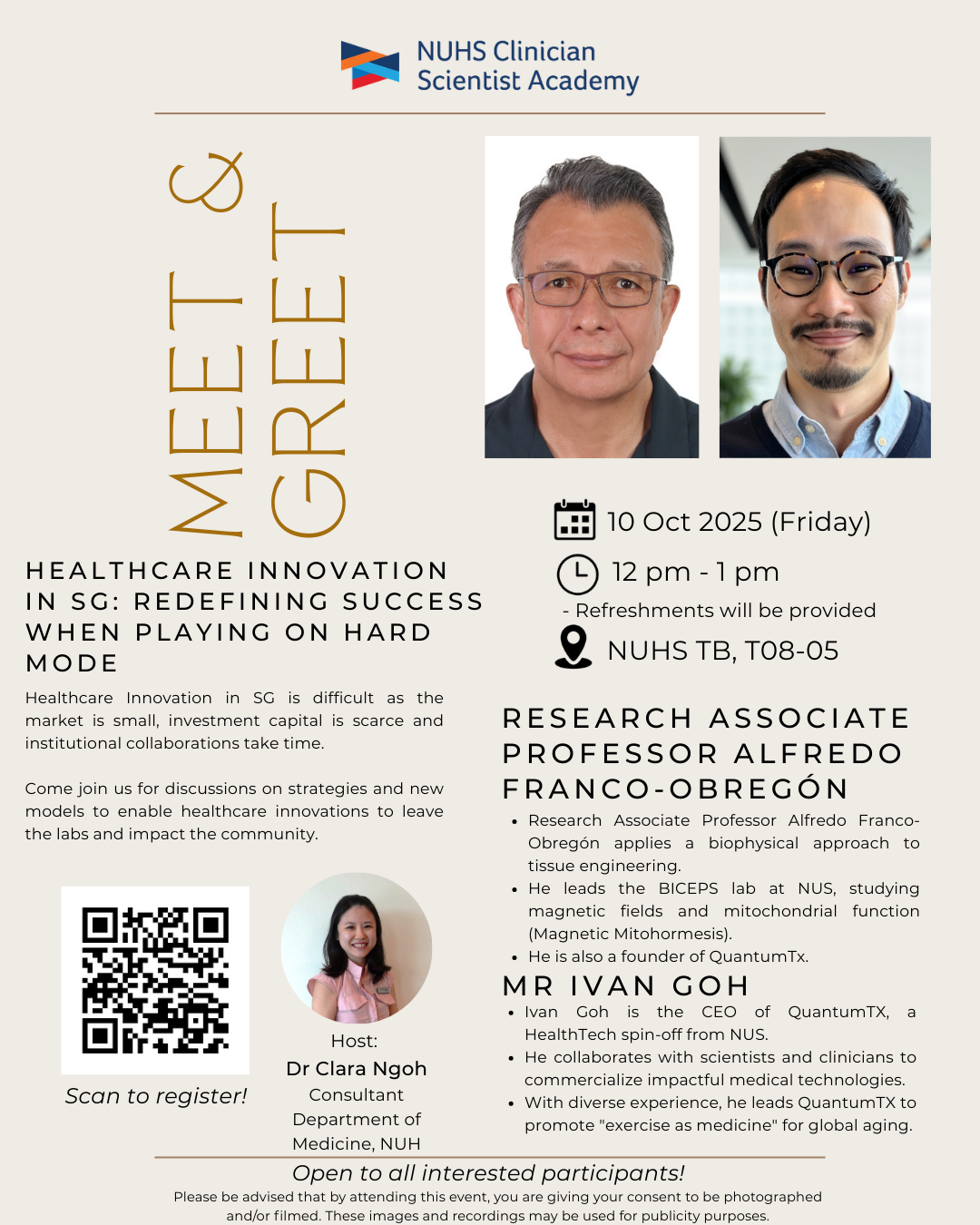 NUHS Clinician
Scientist Academy

MEET &
GREET

HEALTHCARE INNOVATION IN SG: REDEFINING SUCCESS WHEN PLAYING ON HARD MODE

Healthcare Innovation in SG is difficult as the market is small, investment capital is scarce and institutional collaborations take time.

Come join us for discussions on strategies and new models to enable healthcare innovations to leave the labs and impact the community.

Scan to register!

Host:
Dr Clara Ngoh
Consultant
Department of
Medicine, NUH

10 Oct 2025 (Friday)

12 pm - 1 pm

- Refreshments will be provided

NUHS TB, T08-05

RESEARCH ASSOCIATE PROFESSOR ALFREDO FRANCO-OBREGÓN

• Research Associate Professor Alfredo Franco-Obregón applies a biophysical approach to tissue engineering.
• He leads the BICEPS lab at NUS, studying magnetic fields and mitochondrial function (Magnetic Mitohormesis).
• He is also a founder of QuantumTx.

MR IVAN GOH

• Ivan Goh is the CEO of QuantumTX, a HealthTech spin-off from NUS.
• He collaborates with scientists and clinicians to commercialize impactful medical technologies.
• With diverse experience, he leads QuantumTX to promote "exercise as medicine" for global aging.

Open to all interested participants!

Please be advised that by attending this event, you are giving your consent to be photographed and/or filmed. These images and recordings may be used for publicity purposes.